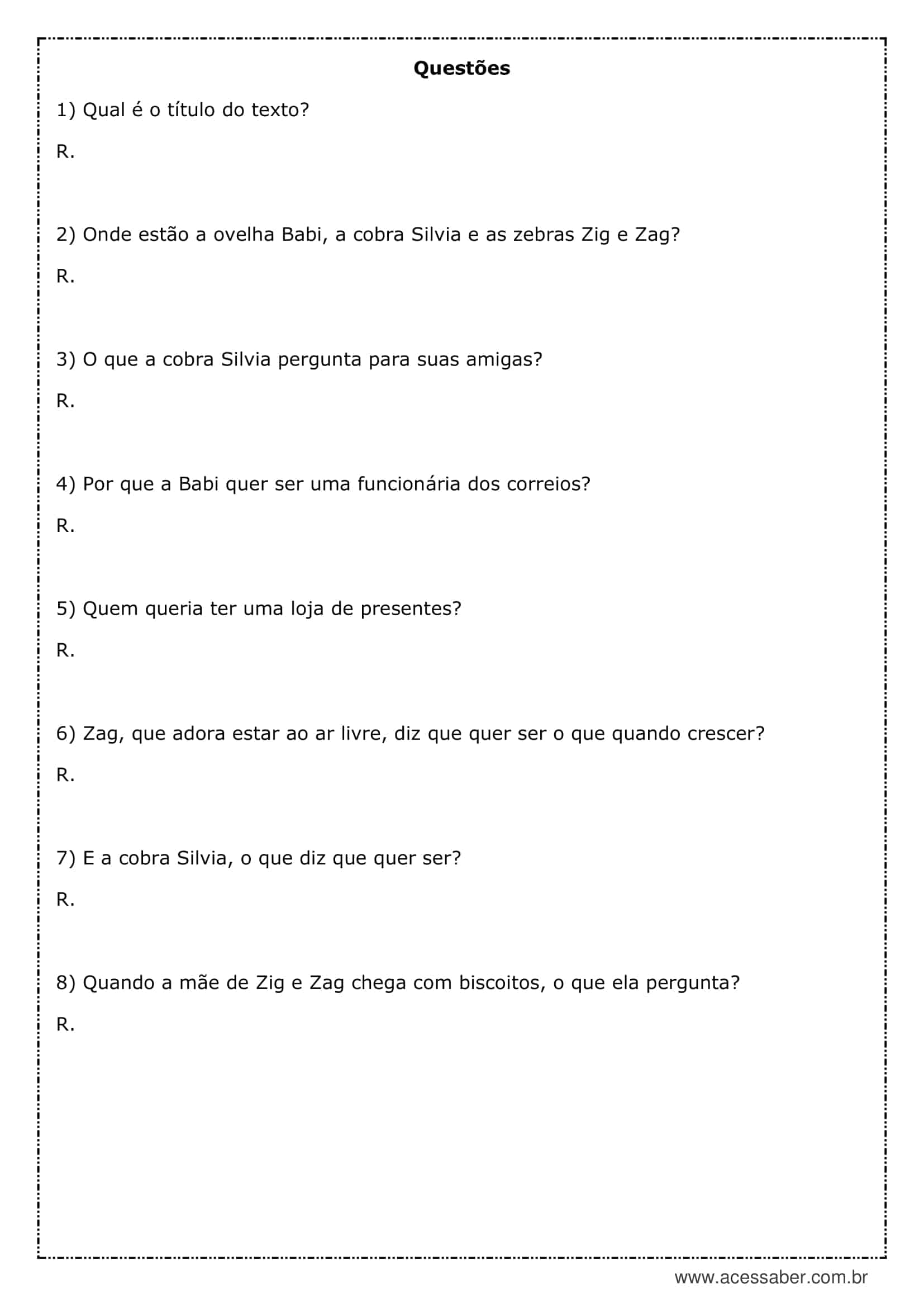 Questões

1) Qual é o título do texto?

R.

2) Onde estão a ovelha Babi, a cobra Silvia e as zebras Zig e Zag?

R.

3) O que a cobra Silvia pergunta para suas amigas?

R.

4) Por que a Babi quer ser uma funcionária dos correios?

R.

5) Quem queria ter uma loja de presentes?

R.

6) Zag, que adora estar ao ar livre, diz que quer ser o que quando crescer?

R.

7) E a cobra Silvia, o que diz que quer ser?

R.

8) Quando a mãe de Zig e Zag chega com biscoitos, o que ela pergunta?

R.

www.acessaber.com.br